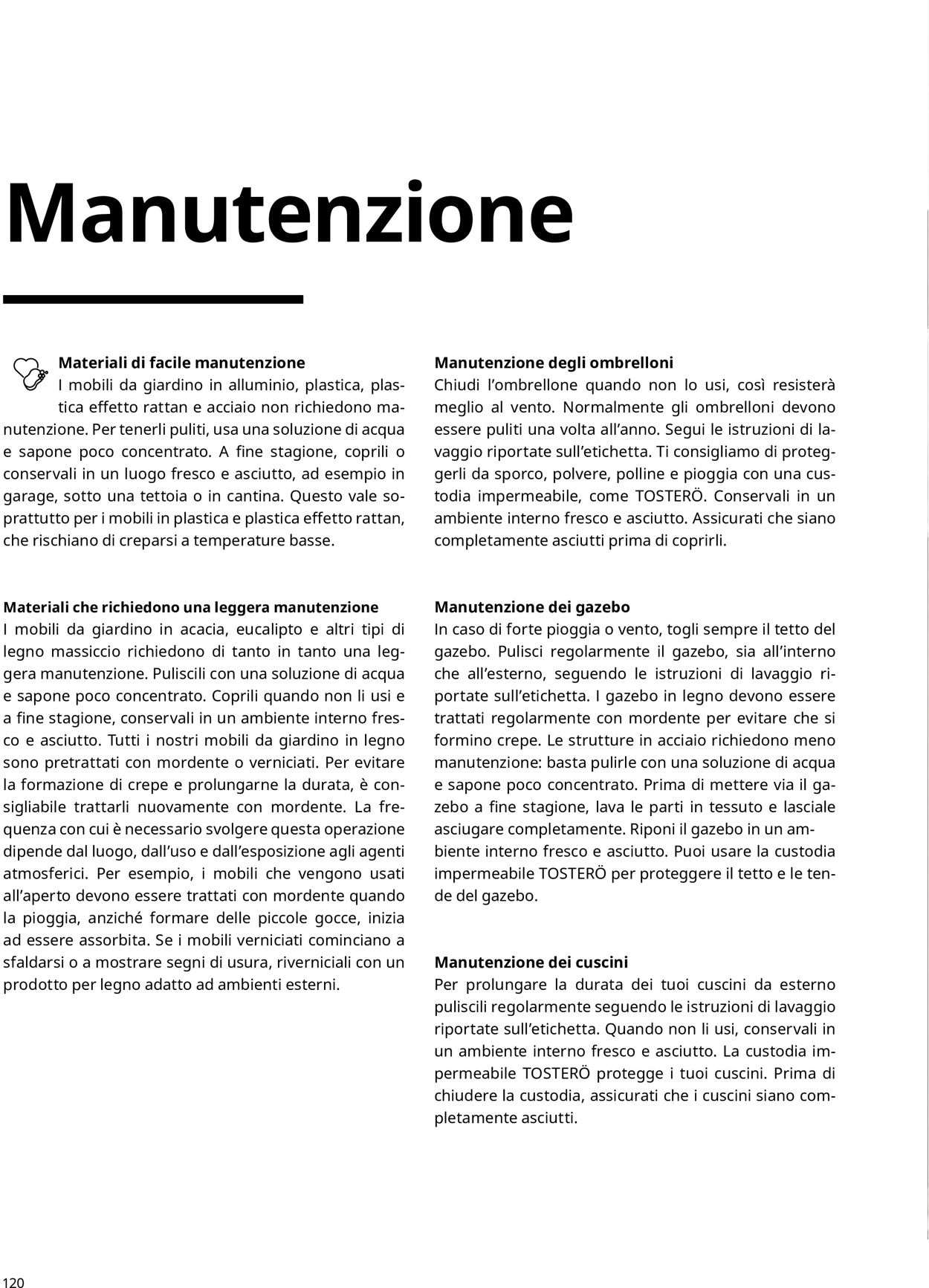 Manutenzione

Materiali di facile manutenzione
I mobili da giardino in alluminio, plastica, plastica effetto rattan e acciaio non richiedono manutenzione. Per tenerli puliti, usa una soluzione di acqua e sapone poco concentrato. A fine stagione, coprili o conservali in un luogo fresco e asciutto, ad esempio in garage, sotto una tettoia o in cantina. Questo vale soprattutto per i mobili in plastica e plastica effetto rattan, che rischiano di creparsi a temperature basse.

Materiali che richiedono una leggera manutenzione
I mobili da giardino in acacia, eucalipto e altri tipi di legno massiccio richiedono di tanto in tanto una leggera manutenzione. Puliscili con una soluzione di acqua e sapone poco concentrato. Coprili quando non li usi e a fine stagione, conservali in un ambiente interno fresco e asciutto. Tutti i nostri mobili da giardino in legno sono pretrattati con mordente o verniciati. Per evitare la formazione di crepe e prolungarne la durata, è consigliabile trattarli nuovamente con mordente. La frequenza con cui è necessario svolgere questa operazione dipende dal luogo, dall'uso e dall'esposizione agli agenti atmosferici. Per esempio, i mobili che vengono usati all'aperto devono essere trattati con mordente quando la pioggia, anziché formare delle piccole gocce, inizia ad essere assorbita. Se i mobili verniciati cominciano a sfaldarsi o a mostrare segni di usura, riverniciali con un prodotto per legno adatto ad ambienti esterni.

Manutenzione degli ombrelloni
Chiudi l'ombrellone quando non lo usi, così resisterà meglio al vento. Normalmente gli ombrelloni devono essere puliti una volta all'anno. Segui le istruzioni di lavaggio riportate sull'etichetta. Ti consigliamo di proteggerli da sporco, polvere, polline e pioggia con una custodia impermeabile, come TOSTERÖ. Conservali in un ambiente interno fresco e asciutto. Assicurati che siano completamente asciutti prima di coprirli.

Manutenzione dei gazebo
In caso di forte pioggia o vento, togli sempre il tetto del gazebo. Pulisci regolarmente il gazebo, sia all'interno che all'esterno, seguendo le istruzioni di lavaggio riportate sull'etichetta. I gazebo in legno devono essere trattati regolarmente con mordente per evitare che si formino crepe. Le strutture in acciaio richiedono meno manutenzione: basta pulirle con una soluzione di acqua e sapone poco concentrato. Prima di mettere via il gazebo a fine stagione, lava le parti in tessuto e lasciale asciugare completamente. Riponi il gazebo in un ambiente interno fresco e asciutto. Puoi usare la custodia impermeabile TOSTERÖ per proteggere il tetto e le tende del gazebo.

Manutenzione dei cuscini
Per prolungare la durata dei tuoi cuscini da esterno puliscili regolarmente seguendo le istruzioni di lavaggio riportate sull'etichetta. Quando non li usi, conservali in un ambiente interno fresco e asciutto. La custodia impermeabile TOSTERÖ protegge i tuoi cuscini. Prima di chiudere la custodia, assicurati che i cuscini siano completamente asciutti.

120